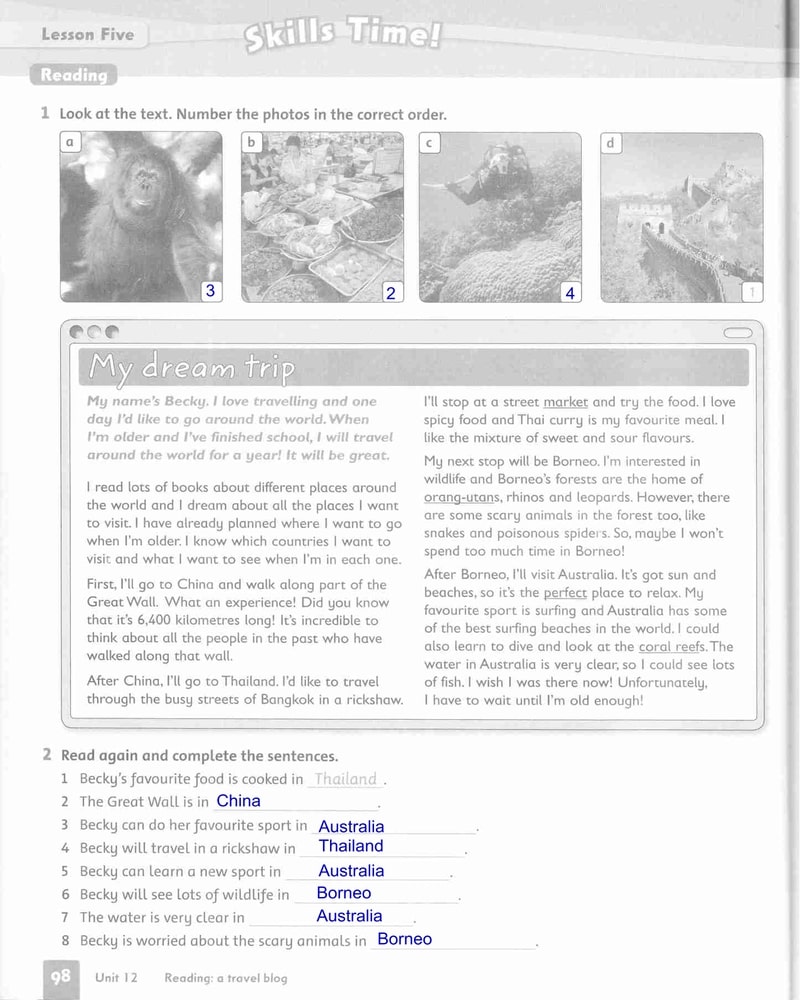 Lesson Five

Skills Time!

Reading

1 Look at the text. Number the photos in the correct order.

a 3
b 2
c 4
d 1

My dream trip

My name's Becky. I love travelling and one day I'd like to go around the world. When I'm older and I've finished school, I will travel around the world for a year! It will be great.

I read lots of books about different places around the world and I dream about all the places I want to visit. I have already planned where I want to go when I'm older. I know which countries I want to visit and what I want to see when I'm in each one.

First, I'll go to China and walk along part of the Great Wall. What an experience! Did you know that it's 6,400 kilometres long! It's incredible to think about all the people in the past who have walked along that wall.

After China, I'll go to Thailand. I'd like to travel through the busy streets of Bangkok in a rickshaw.

I'll stop at a street market and try the food. I love spicy food and Thai curry is my favourite meal. I like the mixture of sweet and sour flavours.

My next stop will be Borneo. I'm interested in wildlife and Borneo's forests are the home of orang-utans, rhinos and leopards. However, there are some scary animals in the forest too, like snakes and poisonous spiders. So, maybe I won't spend too much time in Borneo!

After Borneo, I'll visit Australia. It's got sun and beaches, so it's the perfect place to relax. My favourite sport is surfing and Australia has some of the best surfing beaches in the world. I could also learn to dive and look at the coral reefs. The water in Australia is very clear, so I could see lots of fish. I wish I was there now! Unfortunately, I have to wait until I'm old enough!

2 Read again and complete the sentences.

1 Becky's favourite food is cooked in Thailand.
2 The Great Wall is in China.
3 Becky can do her favourite sport in Australia.
4 Becky will travel in a rickshaw in Thailand.
5 Becky can learn a new sport in Australia.
6 Becky will see lots of wildlife in Borneo.
7 The water is very clear in Australia.
8 Becky is worried about the scary animals in Borneo.

98 Unit 12 Reading: a travel blog